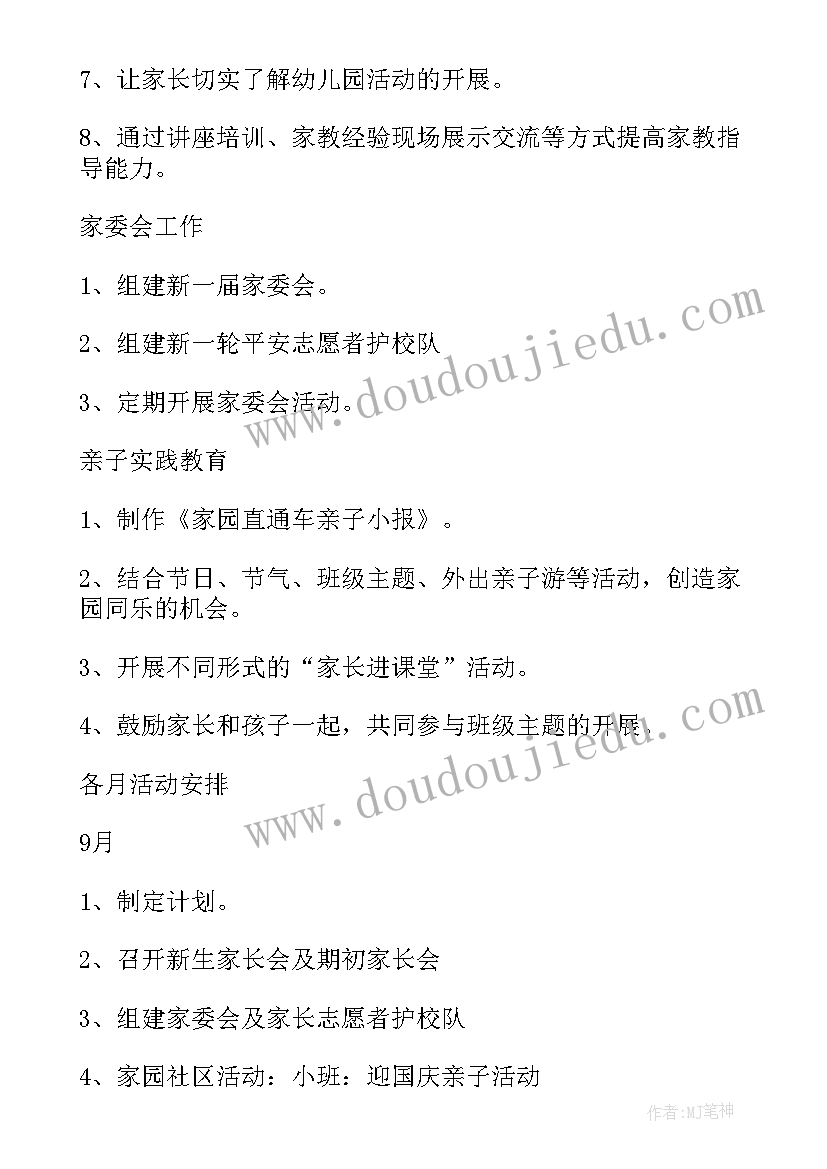 7、让家长切实了解幼儿园活动的开展。

8、通过讲座培训、家教经验现场展示交流等方式提高家教指导能力。

家委会工作

1、组建新一届家委会。

2、组建新一轮平安志愿者护校队

3、定期开展家委会活动。

亲子实践教育

1、制作《家园直通车亲子小报》。

2、结合节日、节气、班级主题、外出亲子游等活动，创造家园同乐的机会。

3、开展不同形式的“家长进课堂”活动。

4、鼓励家长和孩子一起，共同参与班级主题的开展。

各月活动安排

9月

1、制定计划。

2、召开新生家长会及期初家长会

3、组建家委会及家长志愿者护校队

4、家园社区活动：小班：迎国庆亲子活动

www.doudoujiedu.com

www.doudoujiedu.com

作者:MJ笔神